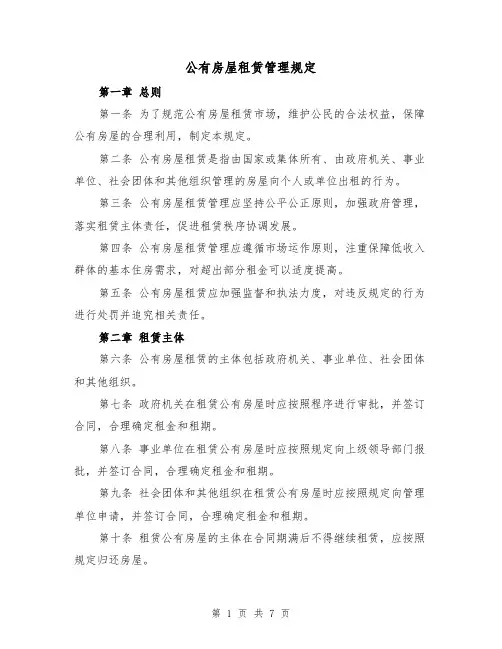 公有房屋租赁管理规定

第一章 总则

第一条 为了规范公有房屋租赁市场，维护公民的合法权益，保障公有房屋的合理利用，制定本规定。

第二条 公有房屋租赁是指由国家或集体所有、由政府机关、事业单位、社会团体和其他组织管理的房屋向个人或单位出租的行为。

第三条 公有房屋租赁管理应坚持公平公正原则，加强政府管理，落实租赁主体责任，促进租赁秩序协调发展。

第四条 公有房屋租赁管理应遵循市场运作原则，注重保障低收入群体的基本住房需求，对超出部分租金可以适度提高。

第五条 公有房屋租赁应加强监督和执法力度，对违反规定的行为进行处罚并追究相关责任。

第二章 租赁主体

第六条 公有房屋租赁的主体包括政府机关、事业单位、社会团体和其他组织。

第七条 政府机关在租赁公有房屋时应按照程序进行审批，并签订合同，合理确定租金和租期。

第八条 事业单位在租赁公有房屋时应按照规定向上级领导部门报批，并签订合同，合理确定租金和租期。

第九条 社会团体和其他组织在租赁公有房屋时应按照规定向管理单位申请，并签订合同，合理确定租金和租期。

第十条 租赁公有房屋的主体在合同期满后不得继续租赁，应按照规定归还房屋。

第 1 页 共 7 页